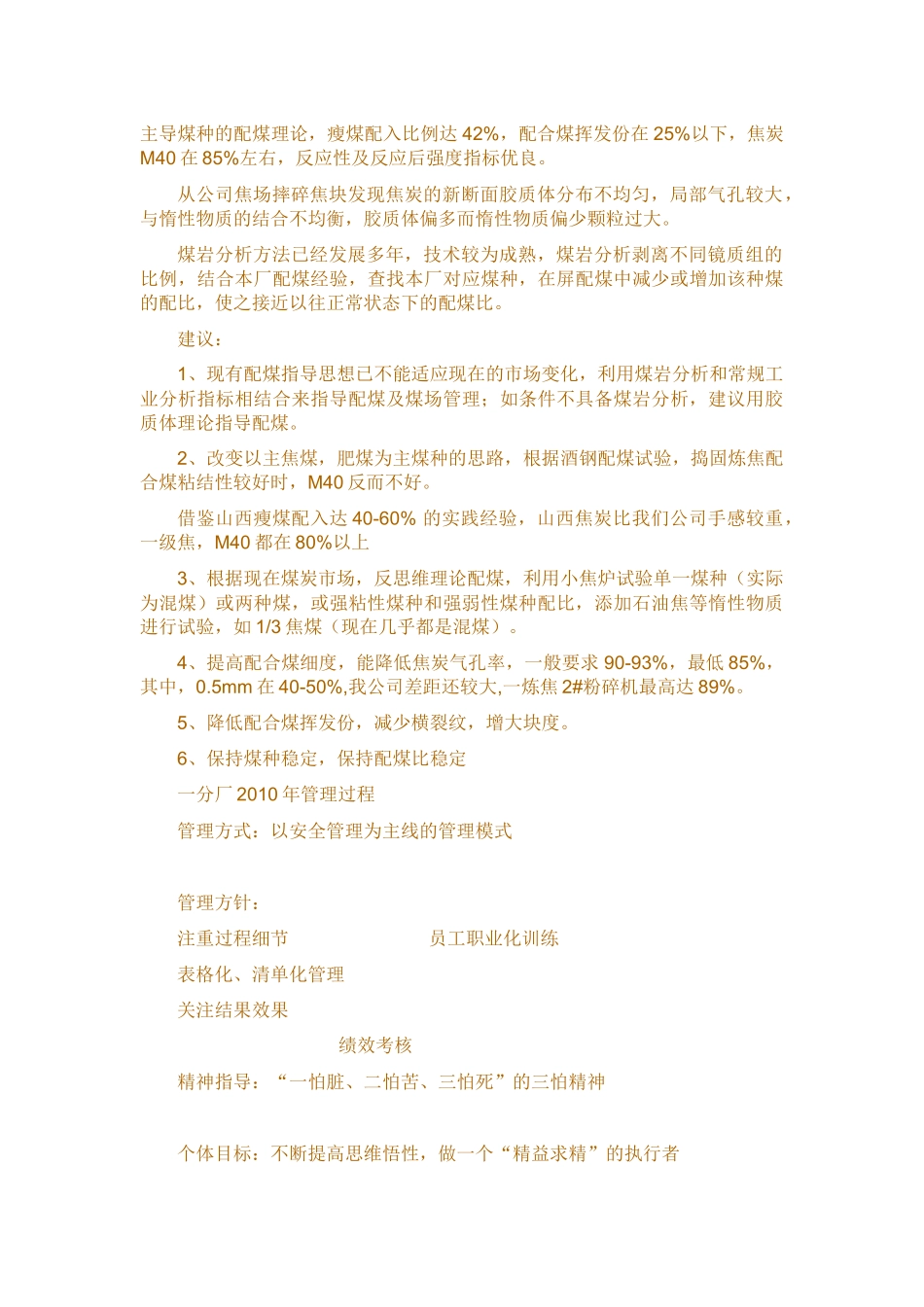 主导煤种的配煤理论，瘦煤配入比例达 42%，配合煤挥发份在 25%以下，焦炭 M40 在 85%左右，反应性及反应后强度指标优良。

从公司焦场摔碎焦块发现焦炭的新断面胶质体分布不均匀，局部气孔较大，与惰性物质的结合不均衡，胶质体偏多而惰性物质偏少颗粒过大。

煤岩分析方法已经发展多年，技术较为成熟，煤岩分析剥离不同镜质组的比例，结合本厂配煤经验，查找本厂对应煤种，在屏配煤中减少或增加该种煤的配比，使之接近以往正常状态下的配煤比。

建议：

1、现有配煤指导思想已不能适应现在的市场变化，利用煤岩分析和常规工业分析指标相结合来指导配煤及煤场管理；如条件不具备煤岩分析，建议用胶质体理论指导配煤。

2、改变以主焦煤，肥煤为主煤种的思路，根据酒钢配煤试验，捣固炼焦配合煤粘结性较好时，M40 反而不好。

借鉴山西瘦煤配入达 40-60% 的实践经验，山西焦炭比我们公司手感较重，一级焦，M40 都在 80%以上

3、根据现在煤炭市场，反思维理论配煤，利用小焦炉试验单一煤种（实际为混煤）或两种煤，或强粘性煤种和强弱性煤种配比，添加石油焦等惰性物质进行试验，如 1/3 焦煤（现在几乎都是混煤）。

4、提高配合煤细度，能降低焦炭气孔率，一般要求 90-93%，最低 85%，其中，0.5mm 在 40-50%,我公司差距还较大,一炼焦 2#粉碎机最高达 89%。

5、降低配合煤挥发份，减少横裂纹，增大块度。

6、保持煤种稳定，保持配煤比稳定

一分厂 2010 年管理过程

管理方式：以安全管理为主线的管理模式

管理方针：

注重过程细节 员工职业化训练

表格化、清单化管理

关注结果效果

绩效考核

精神指导：“一怕脏、二怕苦、三怕死”的三怕精神

个体目标：不断提高思维悟性，做一个“精益求精”的执行者